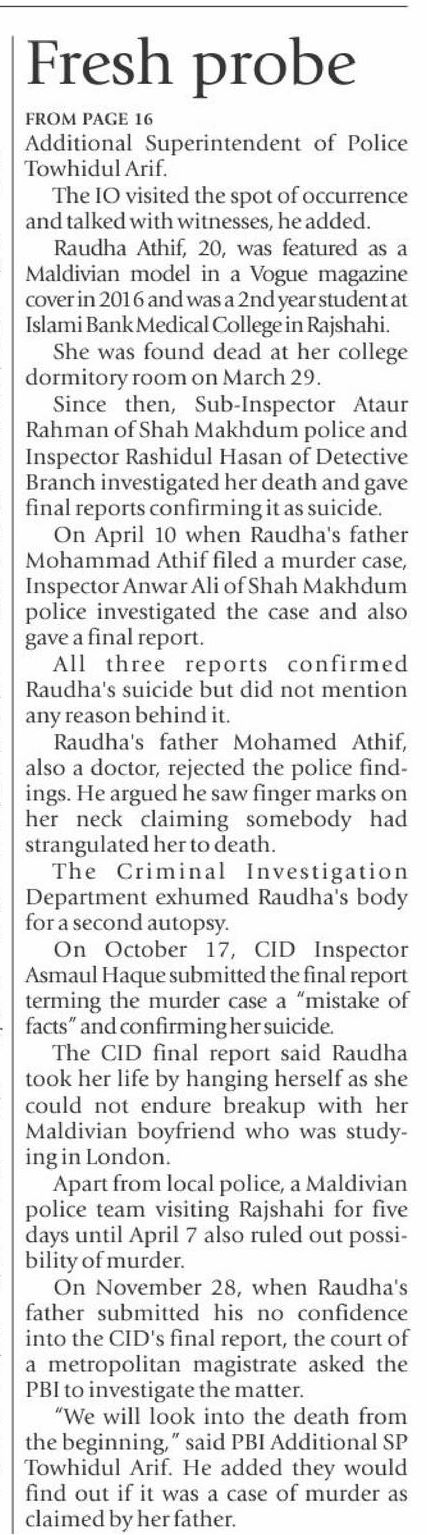 Fresh probe

FROM PAGE 16
Additional Superintendent of Police Towhidul Arif.

The IO visited the spot of occurrence and talked with witnesses, he added.

Raudha Athif, 20, was featured as a Maldivian model in a Vogue magazine cover in 2016 and was a 2nd year student at Islami Bank Medical College in Rajshahi.

She was found dead at her college dormitory room on March 29.

Since then, Sub-Inspector Ataur Rahman of Shah Makhdum police and Inspector Rashidul Hasan of Detective Branch investigated her death and gave final reports confirming it as suicide.

On April 10 when Raudha's father Mohammad Athif filed a murder case, Inspector Anwar Ali of Shah Makhdum police investigated the case and also gave a final report.

All three reports confirmed Raudha's suicide but did not mention any reason behind it.

Raudha's father Mohamed Athif, also a doctor, rejected the police findings. He argued he saw finger marks on her neck claiming somebody had strangulated her to death.

The Criminal Investigation Department exhumed Raudha's body for a second autopsy.

On October 17, CID Inspector Asmaul Haque submitted the final report terming the murder case a "mistake of facts" and confirming her suicide.

The CID final report said Raudha took her life by hanging herself as she could not endure breakup with her Maldivian boyfriend who was studying in London.

Apart from local police, a Maldivian police team visiting Rajshahi for five days until April 7 also ruled out possibility of murder.

On November 28, when Raudha's father submitted his no confidence into the CID's final report, the court of a metropolitan magistrate asked the PBI to investigate the matter.

"We will look into the death from the beginning," said PBI Additional SP Towhidul Arif. He added they would find out if it was a case of murder as claimed by her father.